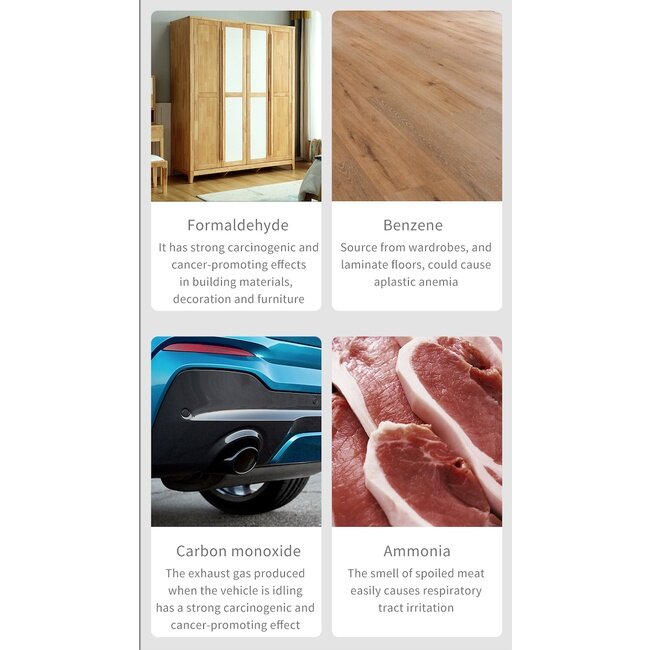 Formaldehyde

It has strong carcinogenic and cancer-promoting effects in building materials, decoration and furniture

Benzene

Source from wardrobes, and laminate floors, could cause aplastic anemia

Carbon monoxide

The exhaust gas produced when the vehicle is idling has a strong carcinogenic and cancer-promoting effect

Ammonia

The smell of spoiled meat easily causes respiratory tract irritation